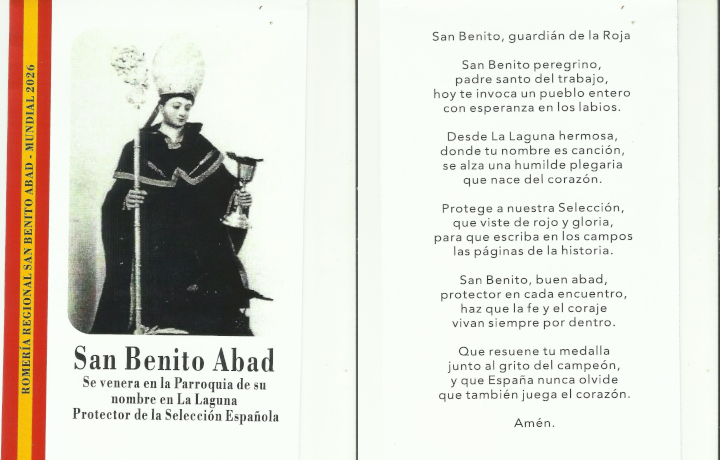 ROMERÍA REGIONAL SAN BENITO ABAD - MUNDIAL 2026

San Benito Abad

Se venera en la Parroquia de su nombre en La Laguna
Protector de la Selección Española

San Benito, guardián de la Roja

San Benito peregrino,
padre santo del trabajo,
hoy te invoca un pueblo entero
con esperanza en los labios.

Desde La Laguna hermosa,
donde tu nombre es canción,
se alza una humilde plegaria
que nace del corazón.

Protege a nuestra Selección,
que viste de rojo y gloria,
para que escriba en los campos
las páginas de la historia.

San Benito, buen abad,
protector en cada encuentro,
haz que la fe y el coraje
vivan siempre por dentro.

Que resuene tu medalla
junto al grito del campeón,
y que España nunca olvide
que también juega el corazón.

Amén.